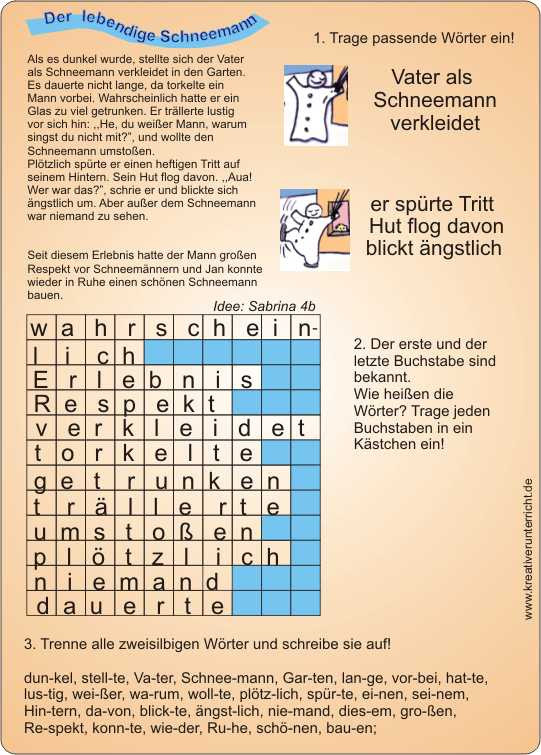 Der lebendige Schneemann

Als es dunkel wurde, stellte sich der Vater als Schneemann verkleidet in den Garten. Es dauerte nicht lange, da torkelte ein Mann vorbei. Wahrscheinlich hatte er ein Glas zu viel getrunken. Er trällerte lustig vor sich hin: ,,He, du weißer Mann, warum singst du nicht mit?", und wollte den Schneemann umstoßen.
Plötzlich spürte er einen heftigen Tritt auf seinem Hintern. Sein Hut flog davon. ,,Aua! Wer war das?", schrie er und blickte sich ängstlich um. Aber außer dem Schneemann war niemand zu sehen.

Seit diesem Erlebnis hatte der Mann großen Respekt vor Schneemännern und Jan konnte wieder in Ruhe einen schönen Schneemann bauen.

Idee: Sabrina 4b

1. Trage passende Wörter ein!

Vater als Schneemann verkleidet

er spürte Tritt Hut flog davon blickt ängstlich

| w | a | h | r | s | c | h | e | i | n- |
|---|---|---|---|---|---|---|---|---|---|
| l | i | c | h | | | | | | |
| E | r | l | e | b | n | i | s | | |
| R | e | s | p | e | k | t | | | |
| v | e | r | k | l | e | i | d | e | t |
| t | o | r | k | e | l | t | e | | |
| g | e | t | r | u | n | k | e | n | |
| t | r | ä | l | l | e | r | t | e | |
| u | m | s | t | o | ß | e | n | | |
| p | l | ö | t | z | l | i | c | h | |
| n | i | e | m | a | n | d | | | |
| d | a | u | e | r | t | e | | | |

2. Der erste und der letzte Buchstabe sind bekannt.
Wie heißen die Wörter? Trage jeden Buchstaben in ein Kästchen ein!

www.kreativerunterricht.de

3. Trenne alle zweisilbigen Wörter und schreibe sie auf!

dun-kel, stell-te, Va-ter, Schnee-mann, Gar-ten, lan-ge, vor-bei, hat-te, lus-tig, wei-ßer, wa-rum, woll-te, plötz-lich, spür-te, ei-nen, sei-nem, Hin-tern, da-von, blick-te, ängst-lich, nie-mand, dies-em, gro-ßen, Re-spekt, konn-te, wie-der, Ru-he, schö-nen, bau-en;